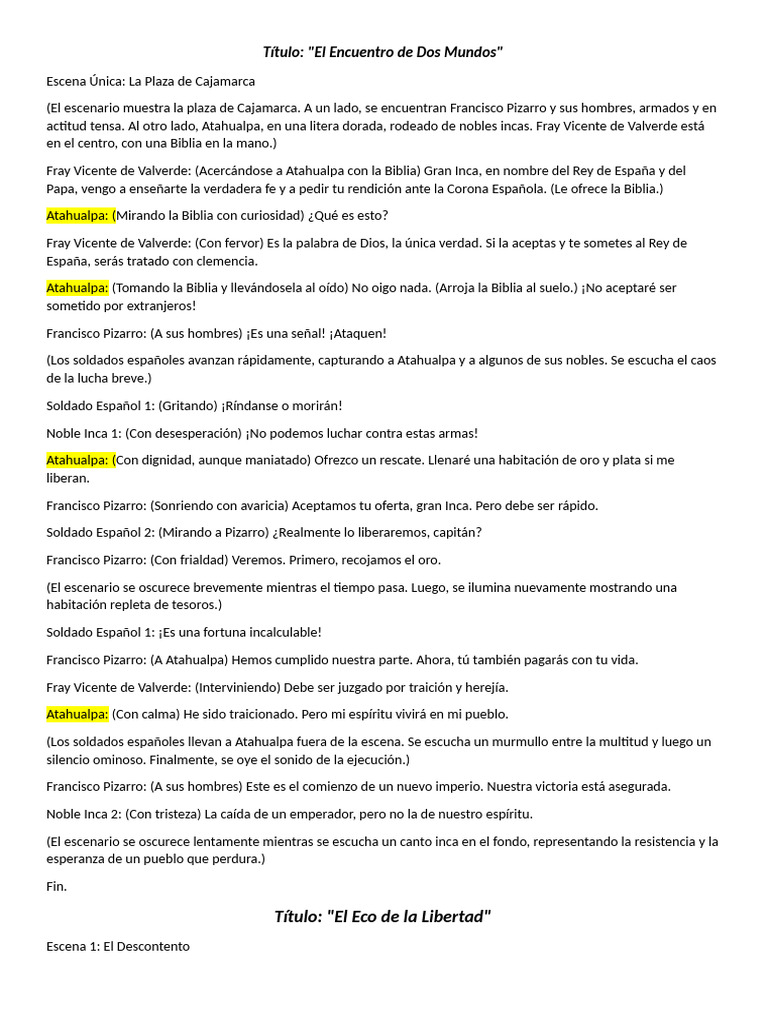 Título: "El Encuentro de Dos Mundos"

Escena Única: La Plaza de Cajamarca

(El escenario muestra la plaza de Cajamarca. A un lado, se encuentran Francisco Pizarro y sus hombres, armados y en actitud tensa. Al otro lado, Atahualpa, en una litera dorada, rodeado de nobles incas. Fray Vicente de Valverde está en el centro, con una Biblia en la mano.)

Fray Vicente de Valverde: (Acercándose a Atahualpa con la Biblia) Gran Inca, en nombre del Rey de España y del Papa, vengo a enseñarte la verdadera fe y a pedir tu rendición ante la Corona Española. (Le ofrece la Biblia.)

Atahualpa: (Mirando la Biblia con curiosidad) ¿Qué es esto?

Fray Vicente de Valverde: (Con fervor) Es la palabra de Dios, la única verdad. Si la aceptas y te sometes al Rey de España, serás tratado con clemencia.

Atahualpa: (Tomando la Biblia y llevándosela al oído) No oigo nada. (Arroja la Biblia al suelo.) ¡No aceptaré ser sometido por extranjeros!

Francisco Pizarro: (A sus hombres) ¡Es una señal! ¡Ataquen!

(Los soldados españoles avanzan rápidamente, capturando a Atahualpa y a algunos de sus nobles. Se escucha el caos de la lucha breve.)

Soldado Español 1: (Gritando) ¡Ríndanse o morirán!

Noble Inca 1: (Con desesperación) ¡No podemos luchar contra estas armas!

Atahualpa: (Con dignidad, aunque maniatado) Ofrezco un rescate. Llenaré una habitación de oro y plata si me liberan.

Francisco Pizarro: (Sonriendo con avaricia) Aceptamos tu oferta, gran Inca. Pero debe ser rápido.

Soldado Español 2: (Mirando a Pizarro) ¿Realmente lo liberaremos, capitán?

Francisco Pizarro: (Con frialdad) Veremos. Primero, recojamos el oro.

(El escenario se oscurece brevemente mientras el tiempo pasa. Luego, se ilumina nuevamente mostrando una habitación repleta de tesoros.)

Soldado Español 1: ¡Es una fortuna incalculable!

Francisco Pizarro: (A Atahualpa) Hemos cumplido nuestra parte. Ahora, tú también pagarás con tu vida.

Fray Vicente de Valverde: (Interviniendo) Debe ser juzgado por traición y herejía.

Atahualpa: (Con calma) He sido traicionado. Pero mi espíritu vivirá en mi pueblo.

(Los soldados españoles llevan a Atahualpa fuera de la escena. Se escucha un murmullo entre la multitud y luego un silencio ominoso. Finalmente, se oye el sonido de la ejecución.)

Francisco Pizarro: (A sus hombres) Este es el comienzo de un nuevo imperio. Nuestra victoria está asegurada.

Noble Inca 2: (Con tristeza) La caída de un emperador, pero no la de nuestro espíritu.

(El escenario se oscurece lentamente mientras se escucha un canto inca en el fondo, representando la resistencia y la esperanza de un pueblo que perdura.)

Fin.

Título: "El Eco de la Libertad"

Escena 1: El Descontento